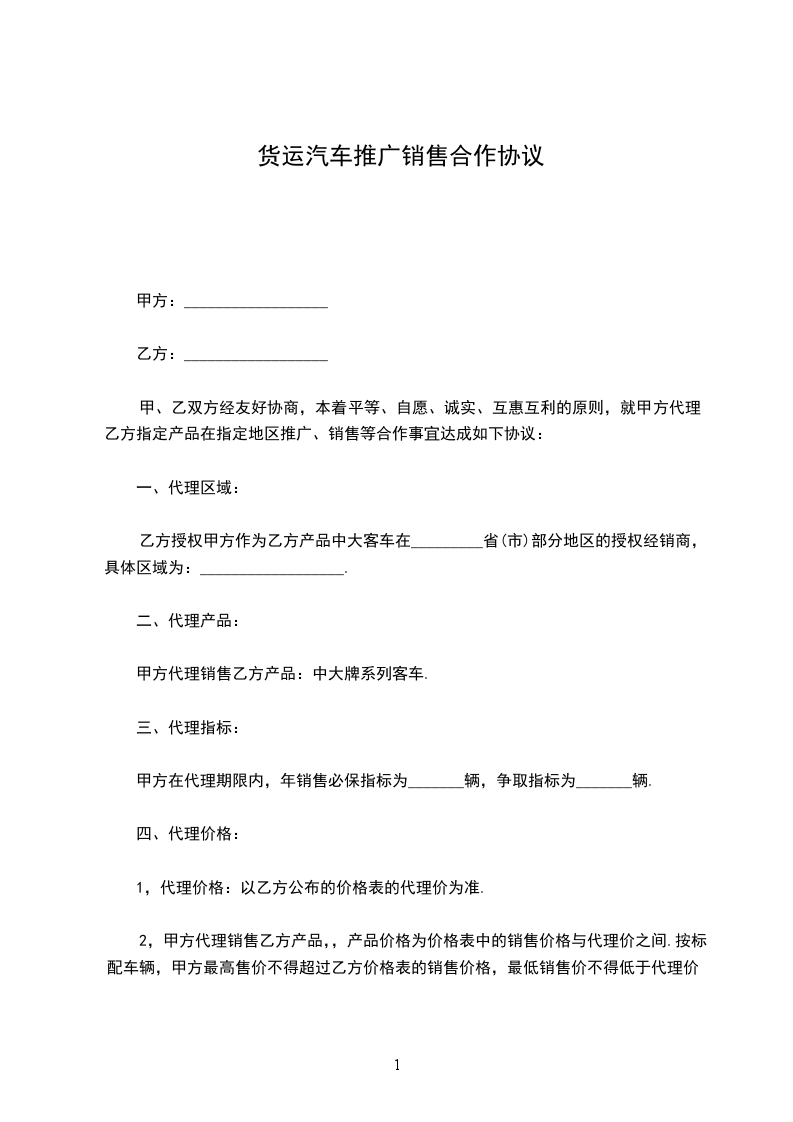 货运汽车推广销售合作协议

甲方：__________________

乙方：__________________

甲、乙双方经友好协商，本着平等、自愿、诚实、互惠互利的原则，就甲方代理乙方指定产品在指定地区推广、销售等合作事宜达成如下协议：

一、代理区域：

乙方授权甲方作为乙方产品中大客车在_________省(市)部分地区的授权经销商，具体区域为：__________________.

二、代理产品：

甲方代理销售乙方产品：中大牌系列客车.

三、代理指标：

甲方在代理期限内，年销售必保指标为_______辆，争取指标为_______辆.

四、代理价格：

1，代理价格：以乙方公布的价格表的代理价为准.

2，甲方代理销售乙方产品,，产品价格为价格表中的销售价格与代理价之间.按标配车辆，甲方最高售价不得超过乙方价格表的销售价格，最低销售价不得低于代理价

1